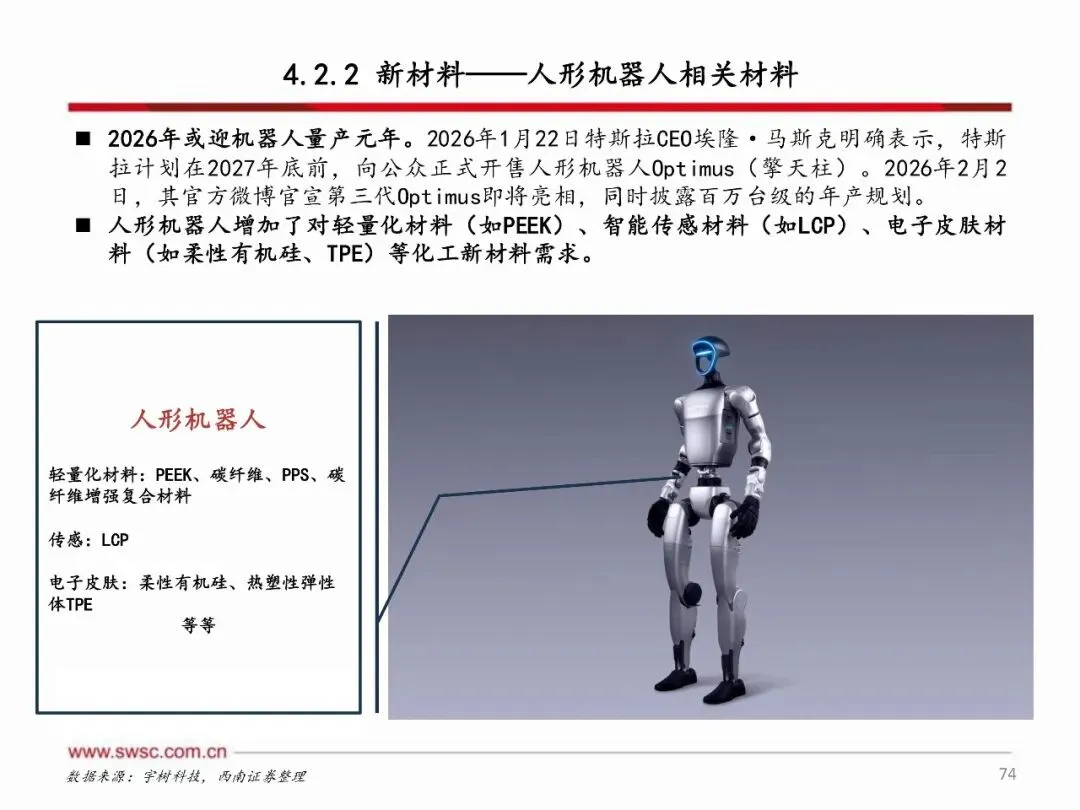 4.2.2 新材料——人形机器人相关材料

■ 2026年或迎机器人量产元年。2026年1月22日特斯拉CEO埃隆·马斯克明确表示，特斯拉计划在2027年底前，向公众正式开售人形机器人Optimus（擎天柱）。2026年2月2日，其官方微博官宣第三代Optimus即将亮相，同时披露百万台级的年产规划。

■ 人形机器人增加了对轻量化材料（如PEEK）、智能传感材料（如LCP）、电子皮肤材料（如柔性有机硅、TPE）等化工新材料需求。

人形机器人

轻量化材料：PEEK、碳纤维、PPS、碳纤维增强复合材料

传感：LCP

电子皮肤：柔性有机硅、热塑性弹性体TPE

等等

www.swsc.com.cn

数据来源：宇树科技，西南证券整理

74